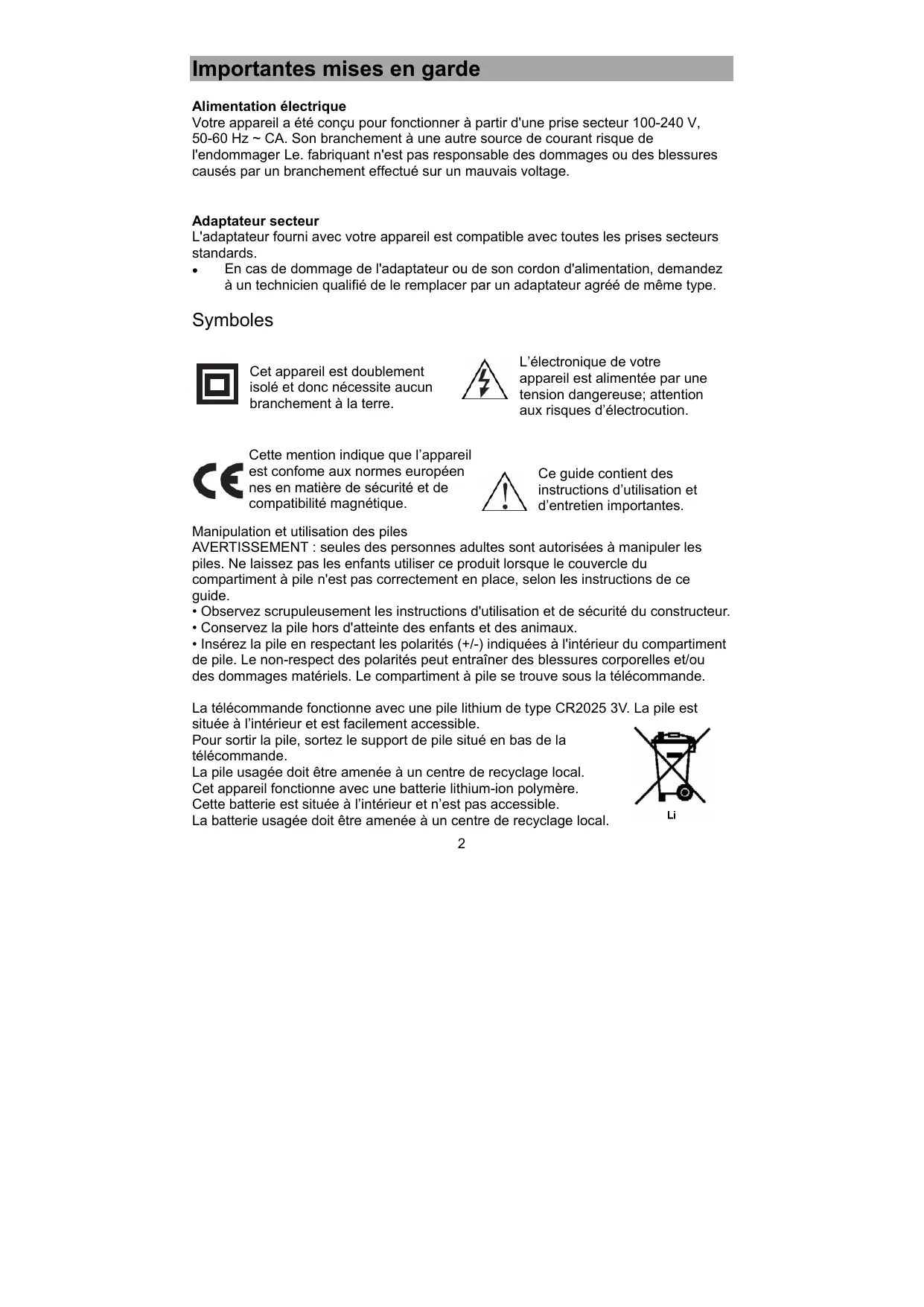 Importantes mises en garde

Alimentation électrique
Votre appareil a été conçu pour fonctionner à partir d'une prise secteur 100-240 V, 50-60 Hz ~ CA. Son branchement à une autre source de courant risque de l'endommager Le. fabriquant n'est pas responsable des dommages ou des blessures causés par un branchement effectué sur un mauvais voltage.

Adaptateur secteur
L'adaptateur fourni avec votre appareil est compatible avec toutes les prises secteurs standards.
• En cas de dommage de l'adaptateur ou de son cordon d'alimentation, demandez à un technicien qualifié de le remplacer par un adaptateur agréé de même type.

Symboles

Cet appareil est doublement isolé et donc nécessite aucun branchement à la terre.

L'électronique de votre appareil est alimentée par une tension dangereuse; attention aux risques d'électrocution.

Cette mention indique que l'appareil est confome aux normes européen nes en matière de sécurité et de compatibilité magnétique.

Ce guide contient des instructions d'utilisation et d'entretien importantes.

Manipulation et utilisation des piles
AVERTISSEMENT : seules des personnes adultes sont autorisées à manipuler les piles. Ne laissez pas les enfants utiliser ce produit lorsque le couvercle du compartiment à pile n'est pas correctement en place, selon les instructions de ce guide.
• Observez scrupuleusement les instructions d'utilisation et de sécurité du constructeur.
• Conservez la pile hors d'atteinte des enfants et des animaux.
• Insérez la pile en respectant les polarités (+/-) indiquées à l'intérieur du compartiment de pile. Le non-respect des polarités peut entraîner des blessures corporelles et/ou des dommages matériels. Le compartiment à pile se trouve sous la télécommande.

La télécommande fonctionne avec une pile lithium de type CR2025 3V. La pile est située à l'intérieur et est facilement accessible.
Pour sortir la pile, sortez le support de pile situé en bas de la télécommande.
La pile usagée doit être amenée à un centre de recyclage local.
Cet appareil fonctionne avec une batterie lithium-ion polymère.
Cette batterie est située à l'intérieur et n'est pas accessible.
La batterie usagée doit être amenée à un centre de recyclage local.

Li

2